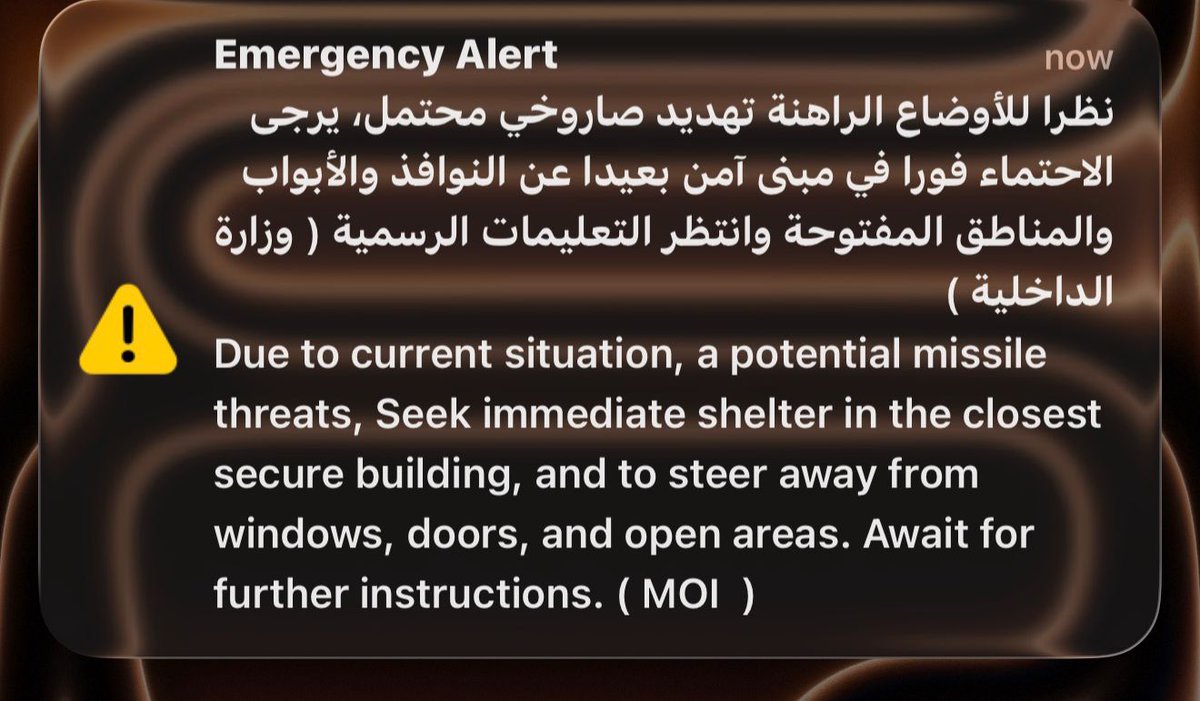 Emergency Alert
now

نظرا للأوضاع الراهنة تهديد صاروخي محتمل، يرجى الاحتماء فورا في مبنى آمن بعيدا عن النوافذ والأبواب والمناطق المفتوحة وانتظر التعليمات الرسمية ( وزارة الداخلية )

Due to current situation, a potential missile threats, Seek immediate shelter in the closest secure building, and to steer away from windows, doors, and open areas. Await for further instructions. ( MOI )